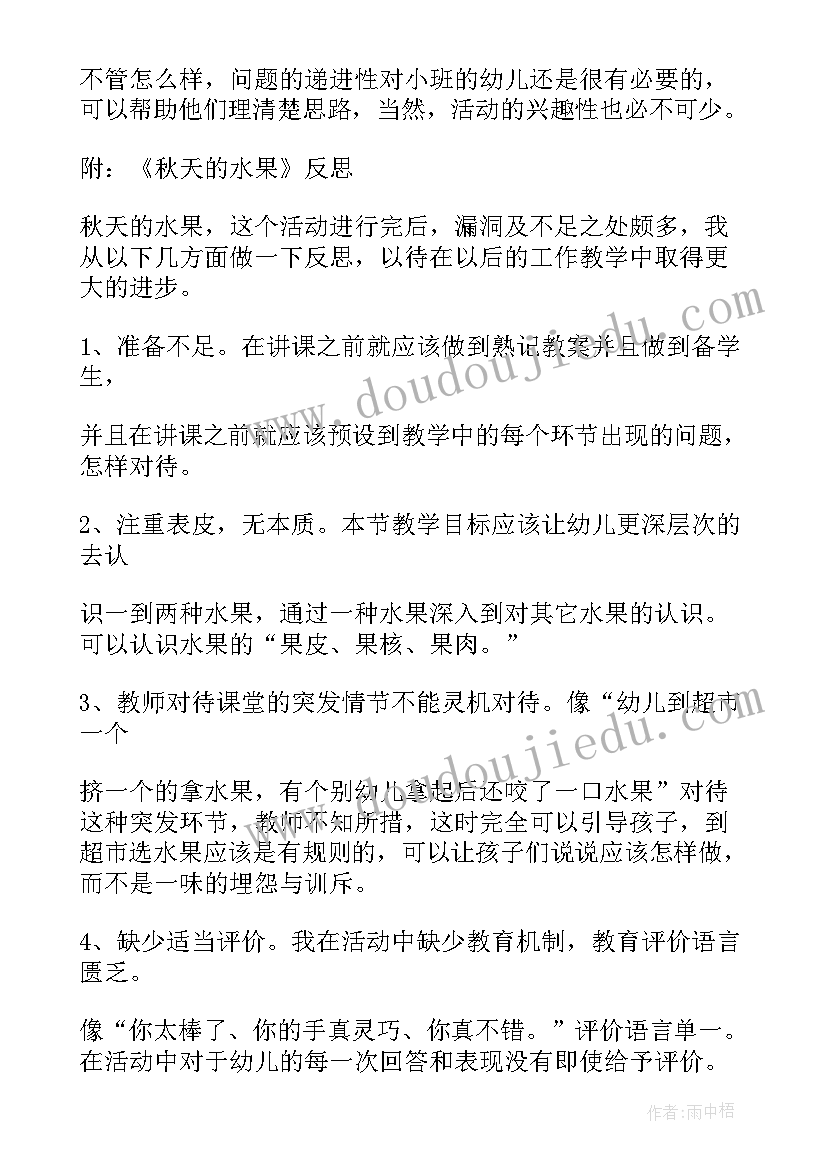 不管怎么样，问题的递进性对小班的幼儿还是很有必要的，可以帮助他们理清楚思路，当然，活动的兴趣性也必不可少。

附：《秋天的水果》反思

秋天的水果，这个活动进行完后，漏洞及不足之处颇多，我从以下几方面做一下反思，以待在以后的工作教学中取得更大的进步。

1、准备不足。在讲课之前就应该做到熟记教案并且做到备学生，

并且在讲课之前就应该预设到教学中的每个环节出现的问题，怎样对待。

2、注重表皮，无本质。本节教学目标应该让幼儿更深层次的去认

识一到两种水果，通过一种水果深入到对其它水果的认识。可以认识水果的“果皮、果核、果肉。”

3、教师对待课堂的突发情节不能灵机对待。像“幼儿到超市一个

挤一个的拿水果，有个别幼儿拿起后还咬了一口水果”对待这种突发环节，教师不知所措，这时完全可以引导孩子，到超市选水果应该是有规则的，可以让孩子们说说应该怎样做，而不是一味的埋怨与训斥。

4、缺少适当评价。我在活动中缺少教育机制，教育评价语言匮乏。

像“你太棒了、你的手真灵巧、你真不错。”评价语言单一。在活动中对于幼儿的每一次回答和表现没有即使给予评价。

www.doudoujiedu.com

www.doudoujiedu.com

作者：雨中梧